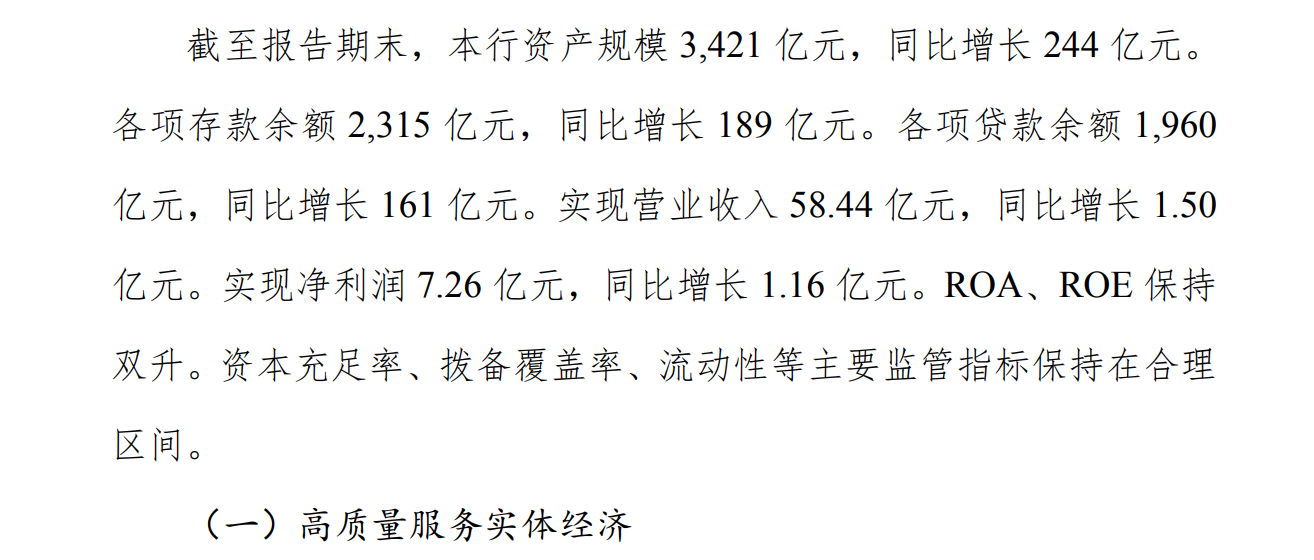 截至报告期末，本行资产规模 3,421 亿元，同比增长 244 亿元。各项存款余额 2,315 亿元，同比增长 189 亿元。各项贷款余额 1,960 亿元，同比增长 161 亿元。实现营业收入 58.44 亿元，同比增长 1.50 亿元。实现净利润 7.26 亿元，同比增长 1.16 亿元。ROA、ROE 保持双升。资本充足率、拨备覆盖率、流动性等主要监管指标保持在合理区间。

（一）高质量服务实体经济